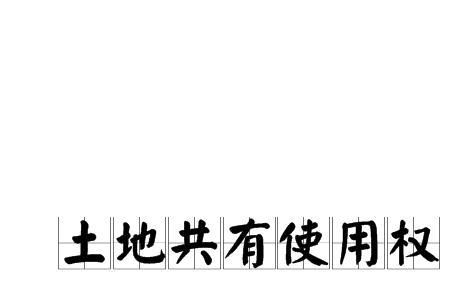 土地共有使用权